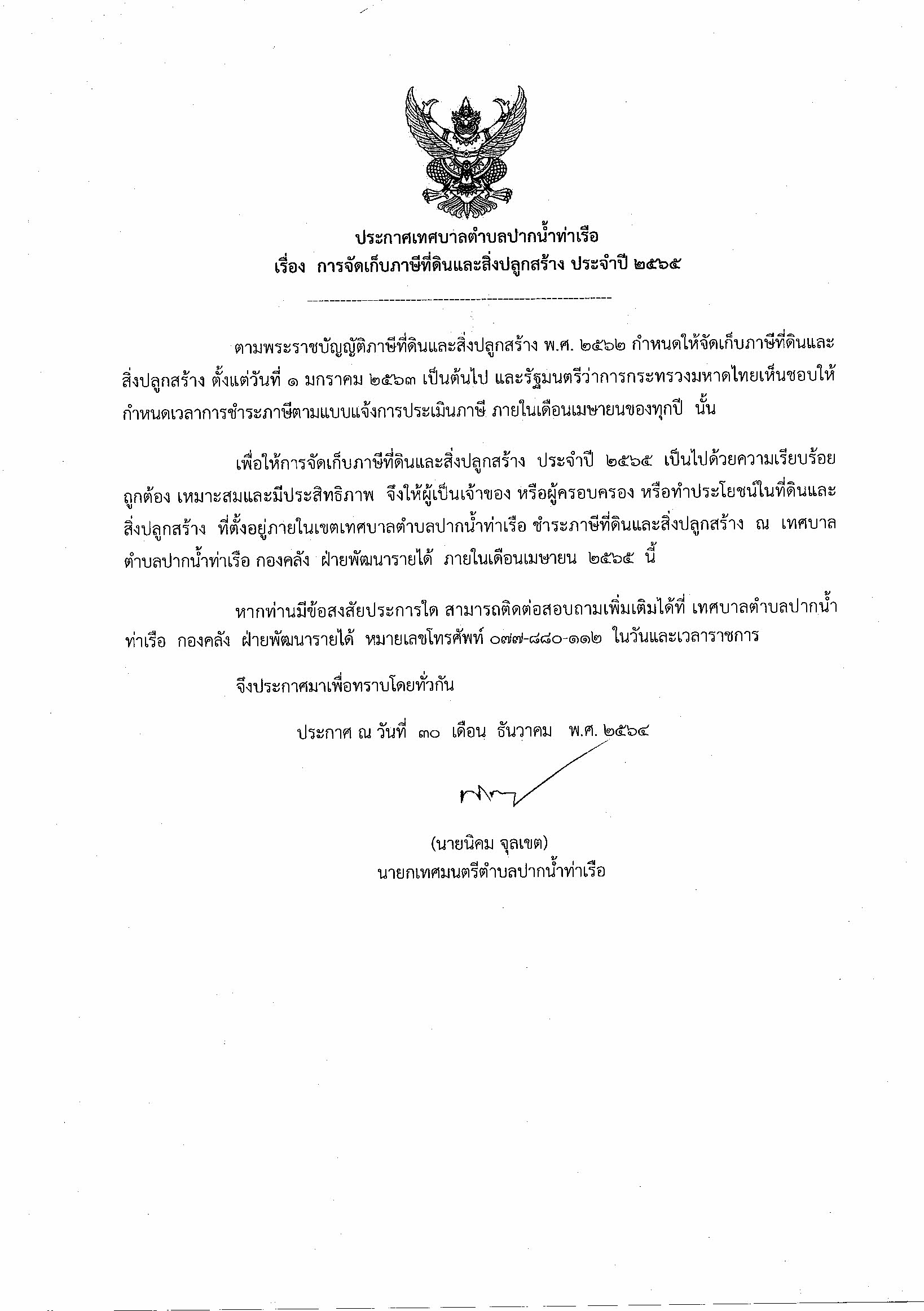 ประกาศเทศบาลตำบลปากน้ำท่าเรือ
เรื่อง การจัดเก็บภาษีที่ดินและสิ่งปลูกสร้าง ประจำปี ๒๕๖๕

ตามพระราชบัญญัติภาษีที่ดินและสิ่งปลูกสร้าง พ.ศ. ๒๕๖๒ กำหนดให้จัดเก็บภาษีที่ดินและสิ่งปลูกสร้าง ตั้งแต่วันที่ ๑ มกราคม ๒๕๖๓ เป็นต้นไป และรัฐมนตรีว่าการกระทรวงมหาดไทยเห็นชอบให้กำหนดเวลาการชำระภาษีตามแบบแจ้งการประเมินภาษี ภายในเดือนเมษายนของทุกปี นั้น

เพื่อให้การจัดเก็บภาษีที่ดินและสิ่งปลูกสร้าง ประจำปี ๒๕๖๕ เป็นไปด้วยความเรียบร้อย ถูกต้อง เหมาะสมและมีประสิทธิภาพ จึงให้ผู้เป็นเจ้าของ หรือผู้ครอบครอง หรือทำประโยชน์ในที่ดินและสิ่งปลูกสร้าง ที่ตั้งอยู่ภายในเขตเทศบาลตำบลปากน้ำท่าเรือ ชำระภาษีที่ดินและสิ่งปลูกสร้าง ณ เทศบาลตำบลปากน้ำท่าเรือ กองคลัง ฝ่ายพัฒนารายได้ ภายในเดือนเมษายน ๒๕๖๕ นี้

หากท่านมีข้อสงสัยประการใด สามารถติดต่อสอบถามเพิ่มเติมได้ที่ เทศบาลตำบลปากน้ำท่าเรือ กองคลัง ฝ่ายพัฒนารายได้ หมายเลขโทรศัพท์ ๐๗๗-๘๘๐-๑๑๒ ในวันและเวลาราชการ

จึงประกาศมาเพื่อทราบโดยทั่วกัน

ประกาศ ณ วันที่ ๓๐ เดือน ธันวาคม พ.ศ. ๒๕๖๔

(นายนิคม จุลเขต)
นายกเทศมนตรีตำบลปากน้ำท่าเรือ